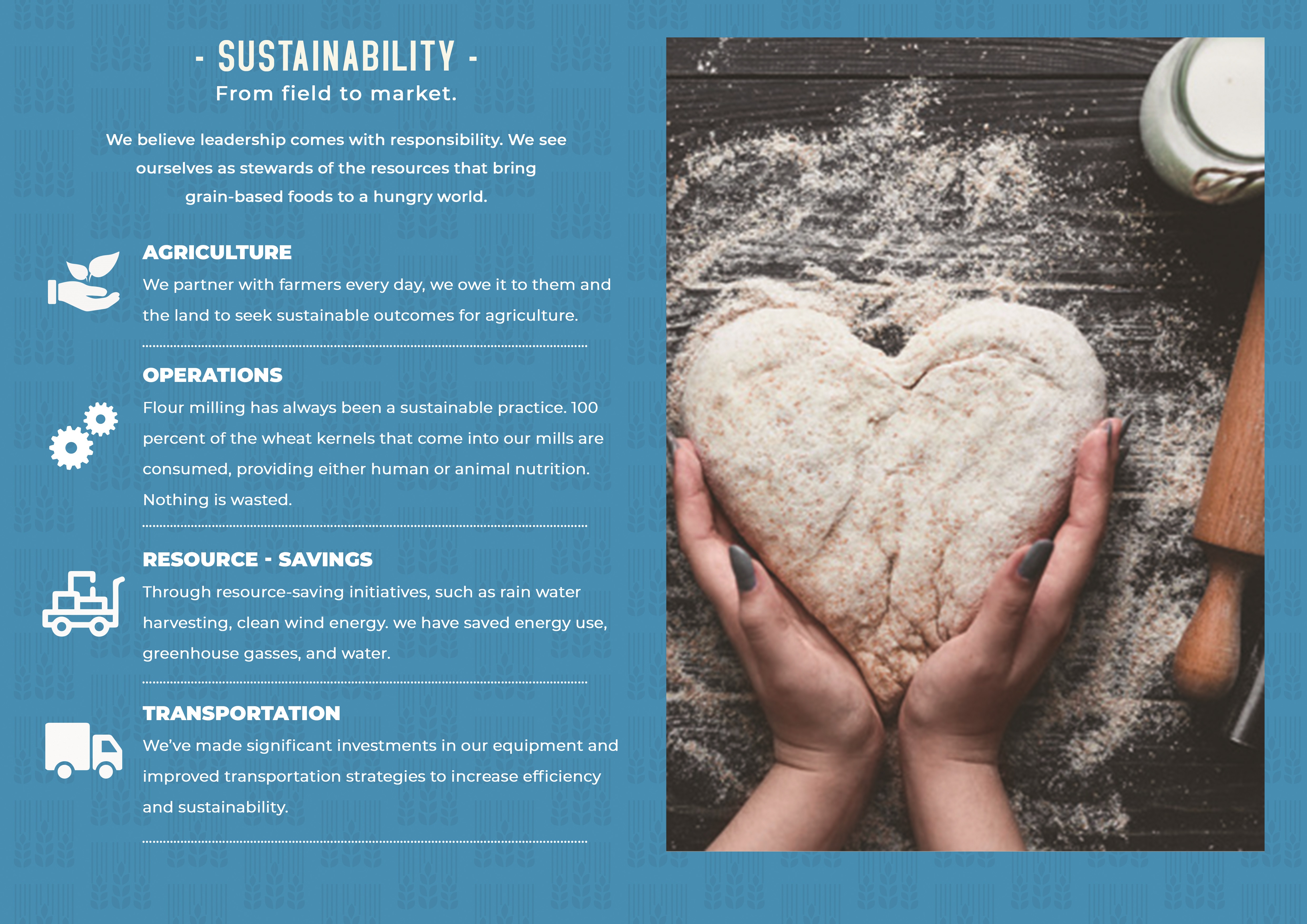 - SUSTAINABILITY -
From field to market.

We believe leadership comes with responsibility. We see ourselves as stewards of the resources that bring grain-based foods to a hungry world.

AGRICULTURE

We partner with farmers every day, we owe it to them and the land to seek sustainable outcomes for agriculture.

OPERATIONS

Flour milling has always been a sustainable practice. 100 percent of the wheat kernels that come into our mills are consumed, providing either human or animal nutrition. Nothing is wasted.

RESOURCE - SAVINGS

Through resource-saving initiatives, such as rain water harvesting, clean wind energy. we have saved energy use, greenhouse gasses, and water.

TRANSPORTATION

We've made significant investments in our equipment and improved transportation strategies to increase efficiency and sustainability.